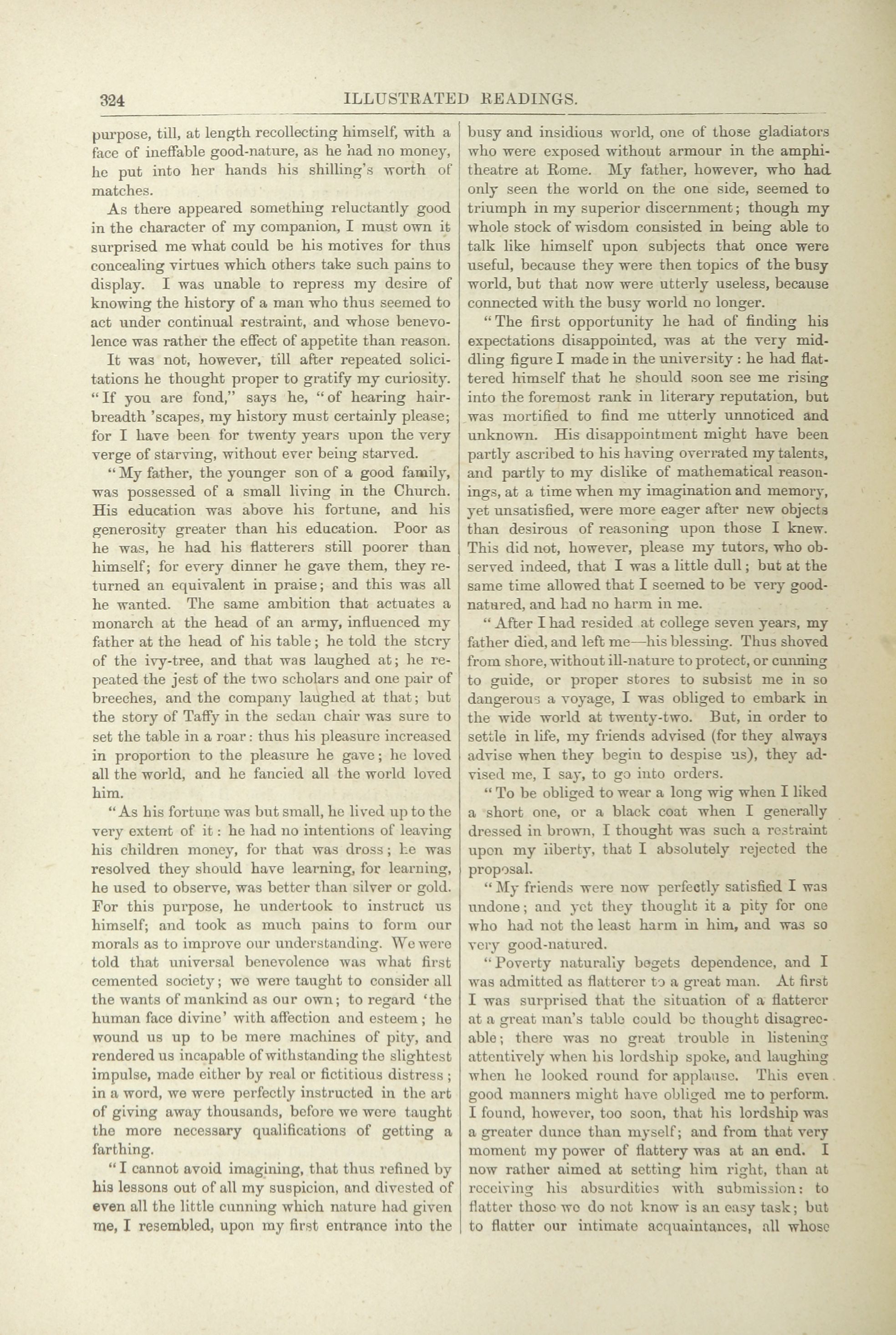 324 ILLUSTRATED READINGS.

purpose, till, at length recollecting himself, with a face of ineffable good-nature, as he had no money, he put into her hands his shilling's worth of matches.

As there appeared something reluctantly good in the character of my companion, I must own it surprised me what could be his motives for thus concealing virtues which others take such pains to display. I was unable to repress my desire of knowing the history of a man who thus seemed to act under continual restraint, and whose benevolence was rather the effect of appetite than reason.

It was not, however, till after repeated solicitations he thought proper to gratify my curiosity. "If you are fond," says he, "of hearing hairbreadth 'scapes, my history must certainly please; for I have been for twenty years upon the very verge of starving, without ever being starved.

"My father, the younger son of a good family, was possessed of a small living in the Church. His education was above his fortune, and his generosity greater than his education. Poor as he was, he had his flatterers still poorer than himself; for every dinner he gave them, they returned an equivalent in praise; and this was all he wanted. The same ambition that actuates a monarch at the head of an army, influenced my father at the head of his table; he told the story of the ivy-tree, and that was laughed at; he repeated the jest of the two scholars and one pair of breeches, and the company laughed at that; but the story of Taffy in the sedan chair was sure to set the table in a roar: thus his pleasure increased in proportion to the pleasure he gave; he loved all the world, and he fancied all the world loved him.

"As his fortune was but small, he lived up to the very extent of it: he had no intentions of leaving his children money, for that was dross; he was resolved they should have learning, for learning, he used to observe, was better than silver or gold. For this purpose, he undertook to instruct us himself; and took as much pains to form our morals as to improve our understanding. We were told that universal benevolence was what first cemented society; we were taught to consider all the wants of mankind as our own; to regard 'the human face divine' with affection and esteem; he wound us up to be mere machines of pity, and rendered us incapable of withstanding the slightest impulse, made either by real or fictitious distress; in a word, we were perfectly instructed in the art of giving away thousands, before we were taught the more necessary qualifications of getting a farthing.

"I cannot avoid imagining, that thus refined by his lessons out of all my suspicion, and divested of even all the little cunning which nature had given me, I resembled, upon my first entrance into the busy and insidious world, one of those gladiators who were exposed without armour in the amphitheatre at Rome. My father, however, who had only seen the world on the one side, seemed to triumph in my superior discernment; though my whole stock of wisdom consisted in being able to talk like himself upon subjects that once were useful, because they were then topics of the busy world, but that now were utterly useless, because connected with the busy world no longer.

"The first opportunity he had of finding his expectations disappointed, was at the very middling figure I made in the university: he had flattered himself that he should soon see me rising into the foremost rank in literary reputation, but was mortified to find me utterly unnoticed and unknown. His disappointment might have been partly ascribed to his having overrated my talents, and partly to my dislike of mathematical reasonings, at a time when my imagination and memory, yet unsatisfied, were more eager after new objects than desirous of reasoning upon those I knew. This did not, however, please my tutors, who observed indeed, that I was a little dull; but at the same time allowed that I seemed to be very good-natured, and had no harm in me.

"After I had resided at college seven years, my father died, and left me—his blessing. Thus shoved from shore, without ill-nature to protect, or cunning to guide, or proper stores to subsist me in so dangerous a voyage, I was obliged to embark in the wide world at twenty-two. But, in order to settle in life, my friends advised (for they always advise when they begin to despise us), they advised me, I say, to go into orders.

"To be obliged to wear a long wig when I liked a short one, or a black coat when I generally dressed in brown, I thought was such a restraint upon my liberty, that I absolutely rejected the proposal.

"My friends were now perfectly satisfied I was undone; and yet they thought it a pity for one who had not the least harm in him, and was so very good-natured.

"Poverty naturally begets dependence, and I was admitted as flatterer to a great man. At first I was surprised that the situation of a flatterer at a great man's table could be thought disagreeable; there was no great trouble in listening attentively when his lordship spoke, and laughing when he looked round for applause. This even good manners might have obliged me to perform. I found, however, too soon, that his lordship was a greater dunce than myself; and from that very moment my power of flattery was at an end. I now rather aimed at setting him right, than at receiving his absurdities with submission: to flatter those we do not know is an easy task; but to flatter our intimate acquaintances, all whose